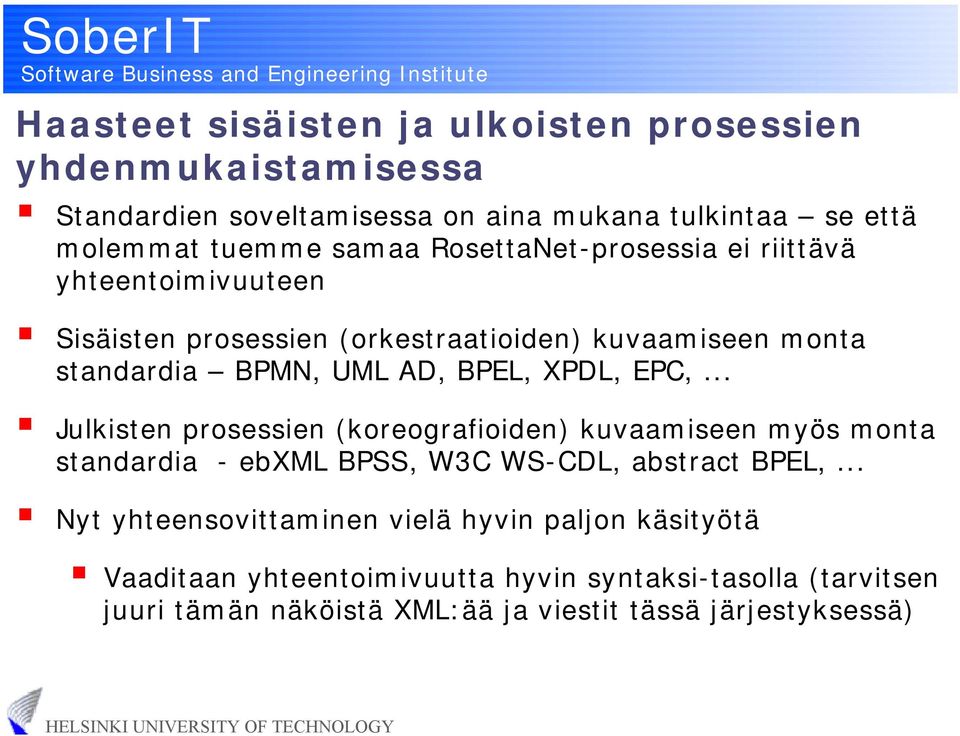 SoberIT
Software Business and Engineering Institute

Haasteet sisäisten ja ulkoisten prosessien yhdenmukaistamisessa

Standardien soveltamisessa on aina mukana tulkintaa – se että molemmat tuemme samaa RosettaNet-prosessia ei riittävä yhteentoimivuuteen

Sisäisten prosessien (orkestraatioiden) kuvaamiseen monta standardia – BPMN, UML AD, BPEL, XPDL, EPC, ...

Julkisten prosessien (koreografioiden) kuvaamiseen myös monta standardia - ebXML BPSS, W3C WS-CDL, abstract BPEL, ...

Nyt yhteensovittaminen vielä hyvin paljon käsityötä

Vaaditaan yhteentoimivuutta hyvin syntaksi-tasolla (tarvitsen juuri tämän näköistä XML:ää ja viestit tässä järjestyksessä)

HELSINKI UNIVERSITY OF TECHNOLOGY